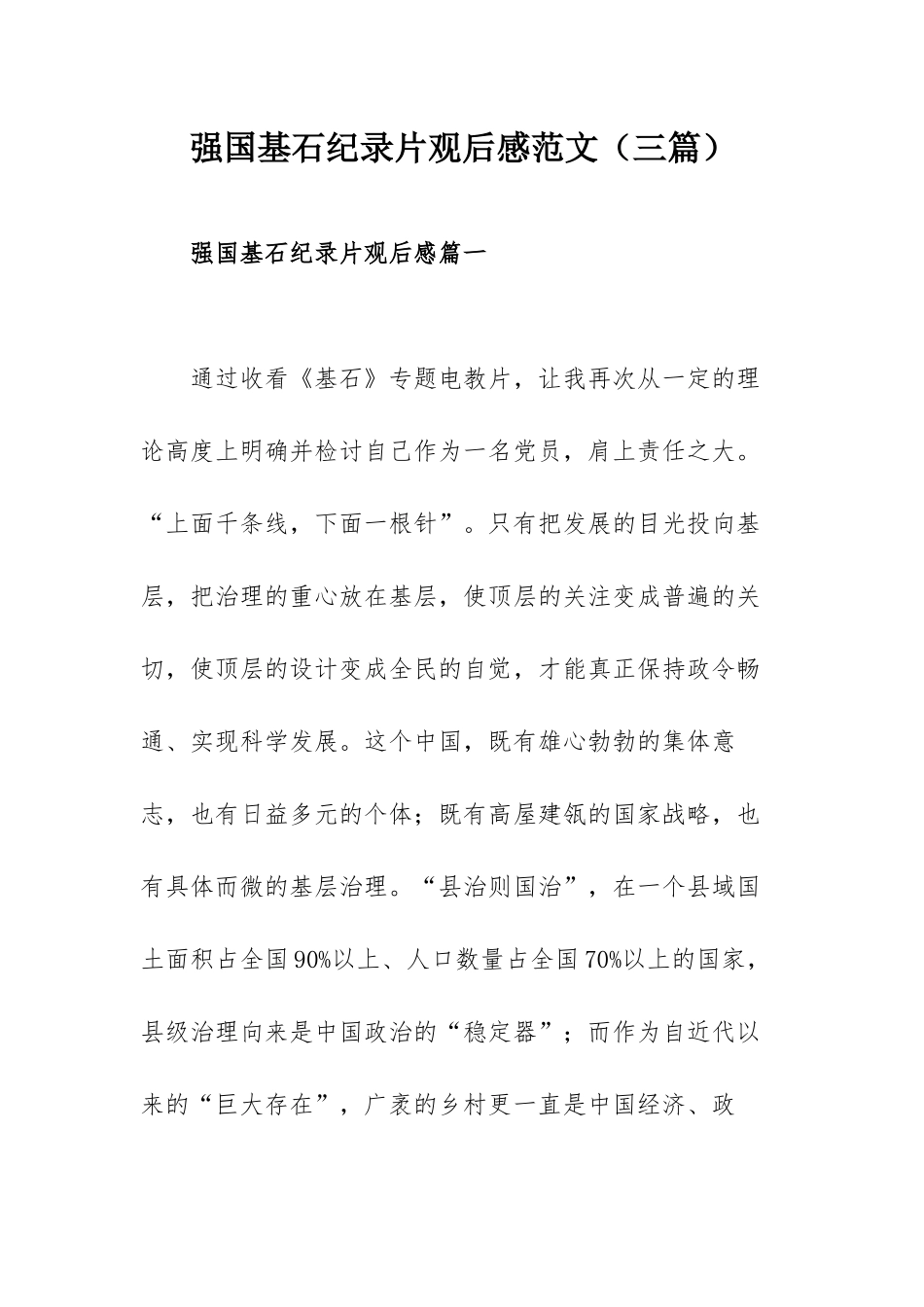 强国基石纪录片观后感范文（三篇）

强国基石纪录片观后感篇一

通过收看《基石》专题电教片，让我再次从一定的理论高度上明确并检讨自己作为一名党员，肩上责任之大。“上面千条线，下面一根针”。只有把发展的目光投向基层，把治理的重心放在基层，使顶层的关注变成普遍的关切，使顶层的设计变成全民的自觉，才能真正保持政令畅通、实现科学发展。这个中国，既有雄心勃勃的集体意志，也有日益多元的个体；既有高屋建瓴的国家战略，也有具体而微的基层治理。“县治则国治”，在一个县域国土面积占全国90%以上、人口数量占全国70%以上的国家，县级治理向来是中国政治的“稳定器”；而作为自近代以来的“巨大存在”，广袤的乡村更一直是中国经济、政